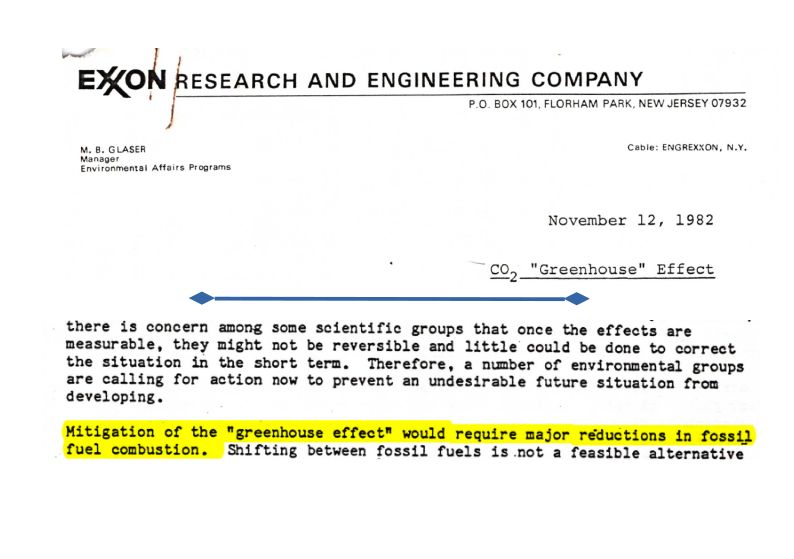 EXXON RESEARCH AND ENGINEERING COMPANY
P.O. BOX 101, FLORHAM PARK, NEW JERSEY 07932

M. B. GLASER
Manager
Environmental Affairs Programs

Cable: ENGREXXON, N.Y.

November 12, 1982

$CO_2$ "Greenhouse" Effect

there is concern among some scientific groups that once the effects are measurable, they might not be reversible and little could be done to correct the situation in the short term. Therefore, a number of environmental groups are calling for action now to prevent an undesirable future situation from developing.

Mitigation of the "greenhouse effect" would require major reductions in fossil fuel combustion. Shifting between fossil fuels is not a feasible alternative